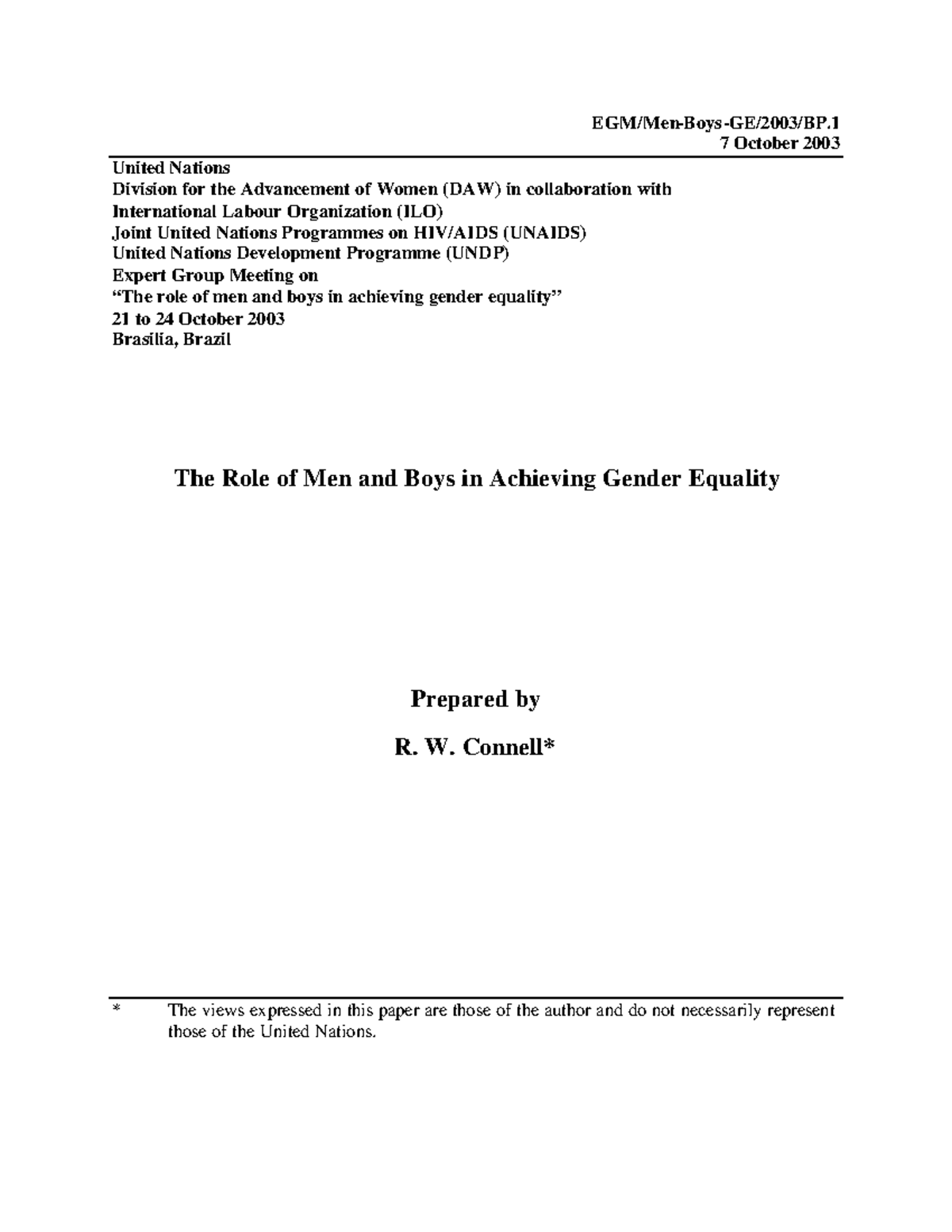 EGM/Men-Boys-GE/2003/BP.1
7 October 2003

United Nations
Division for the Advancement of Women (DAW) in collaboration with
International Labour Organization (ILO)
Joint United Nations Programmes on HIV/AIDS (UNAIDS)
United Nations Development Programme (UNDP)
Expert Group Meeting on
"The role of men and boys in achieving gender equality"
21 to 24 October 2003
Brasilia, Brazil

The Role of Men and Boys in Achieving Gender Equality

Prepared by

R. W. Connell*

* The views expressed in this paper are those of the author and do not necessarily represent those of the United Nations.